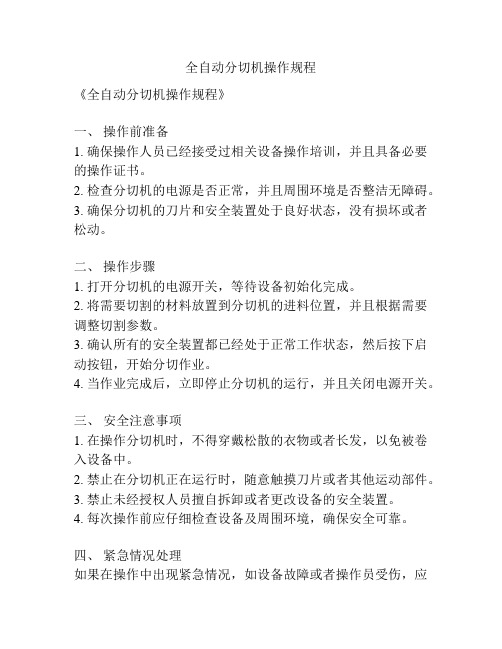 全自动分切机操作规程

《全自动分切机操作规程》

一、 操作前准备
1. 确保操作人员已经接受过相关设备操作培训，并且具备必要的操作证书。
2. 检查分切机的电源是否正常，并且周围环境是否整洁无障碍。
3. 确保分切机的刀片和安全装置处于良好状态，没有损坏或者松动。

二、 操作步骤
1. 打开分切机的电源开关，等待设备初始化完成。
2. 将需要切割的材料放置到分切机的进料位置，并且根据需要调整切割参数。
3. 确认所有的安全装置都已经处于正常工作状态，然后按下启动按钮，开始分切作业。
4. 当作业完成后，立即停止分切机的运行，并且关闭电源开关。

三、 安全注意事项
1. 在操作分切机时，不得穿戴松散的衣物或者长发，以免被卷入设备中。
2. 禁止在分切机正在运行时，随意触摸刀片或者其他运动部件。
3. 禁止未经授权人员擅自拆卸或者更改设备的安全装置。
4. 每次操作前应仔细检查设备及周围环境，确保安全可靠。

四、 紧急情况处理
如果在操作中出现紧急情况，如设备故障或者操作员受伤，应